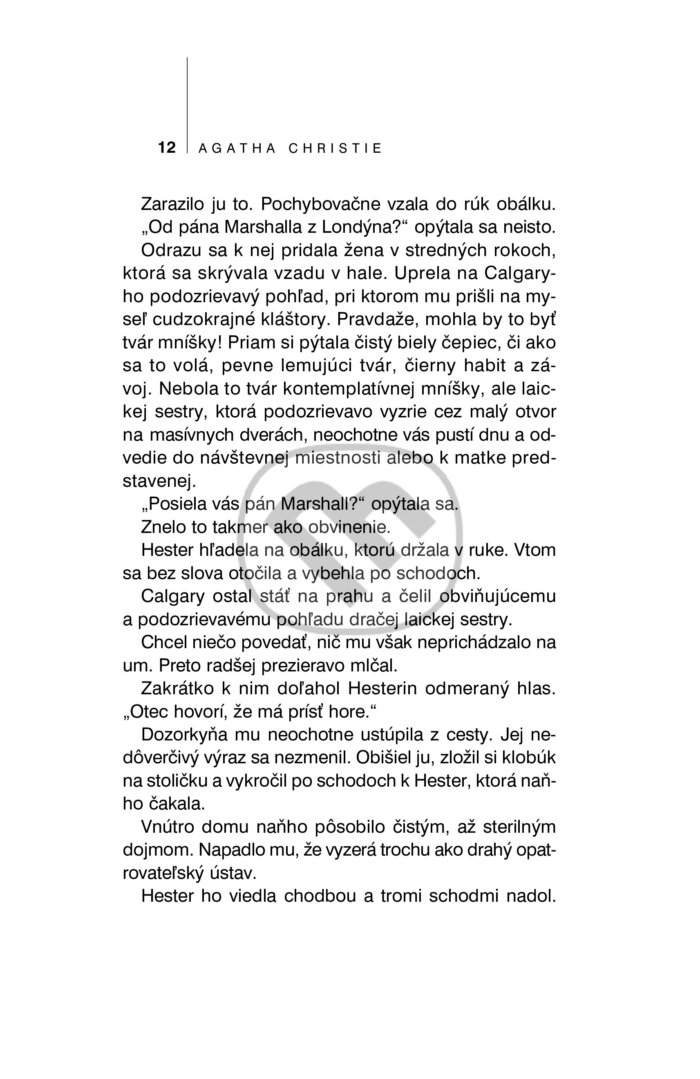 12 AGATHA CHRISTIE

Zarazilo ju to. Pochybovačne vzala do rúk obálku.

„Od pána Marshalla z Londýna?“ opýtala sa neisto.

Odrazu sa k nej pridala žena v stredných rokoch, ktorá sa skrývala vzadu v hale. Uprela na Calgaryho podozrievavý pohľad, pri ktorom mu prišli na myseľ cudzokrajné kláštory. Pravdaže, mohla by to byť tvár mníšky! Priam si pýtala čistý biely čepiec, či ako sa to volá, pevne lemujúci tvár, čierny habit a závoj. Nebola to tvár kontemplatívnej mníšky, ale laickej sestry, ktorá podozrievavo vyzrie cez malý otvor na masívnych dverách, neochotne vás pustí dnu a odvedie do návštevnej miestnosti alebo k matke predstavenej.

„Posiela vás pán Marshall?“ opýtala sa.

Znelo to takmer ako obvinenie.

Hester hľadela na obálku, ktorú držala v ruke. Vtom sa bez slova otočila a vybehla po schodoch.

Calgary ostal stáť na prahu a čelil obviňujúcemu a podozrievavému pohľadu dračej laickej sestry.

Chcel niečo povedať, nič mu však neprichádzalo na um. Preto radšej prezieravo mlčal.

Zakrátko k nim doľahol Hesterin odmeraný hlas. „Otec hovorí, že má prísť hore.“

Dozorkyňa mu neochotne ustúpila z cesty. Jej nedôverčivý výraz sa nezmenil. Obišiel ju, zložil si klobúk na stoličku a vykročil po schodoch k Hester, ktorá naňho čakala.

Vnútro domu naňho pôsobilo čistým, až sterilným dojmom. Napadlo mu, že vyzerá trochu ako drahý opatrovateľský ústav.

Hester ho viedla chodbou a tromi schodmi nadol.